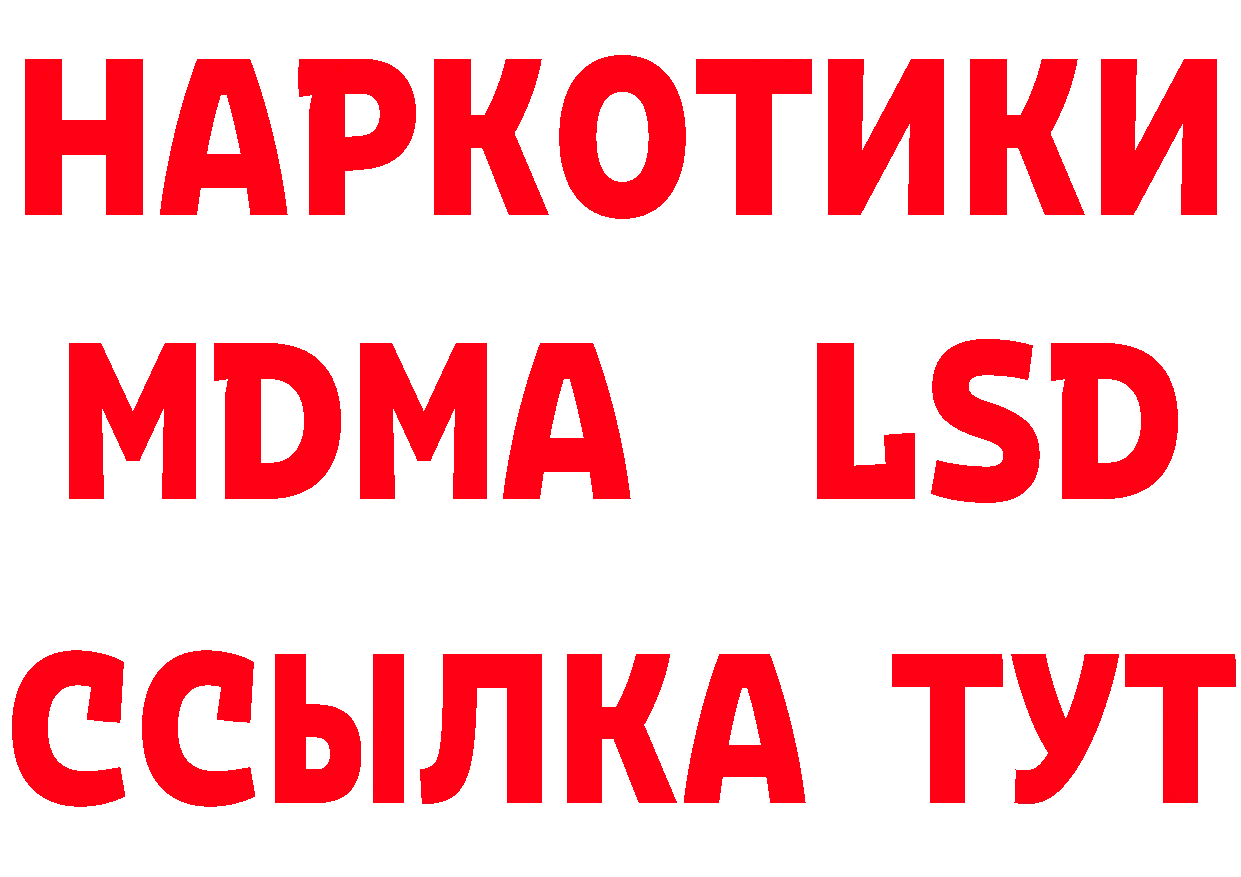 НАРКОТИКИ
MDMA LSD
ССЫЛКА ТУТ